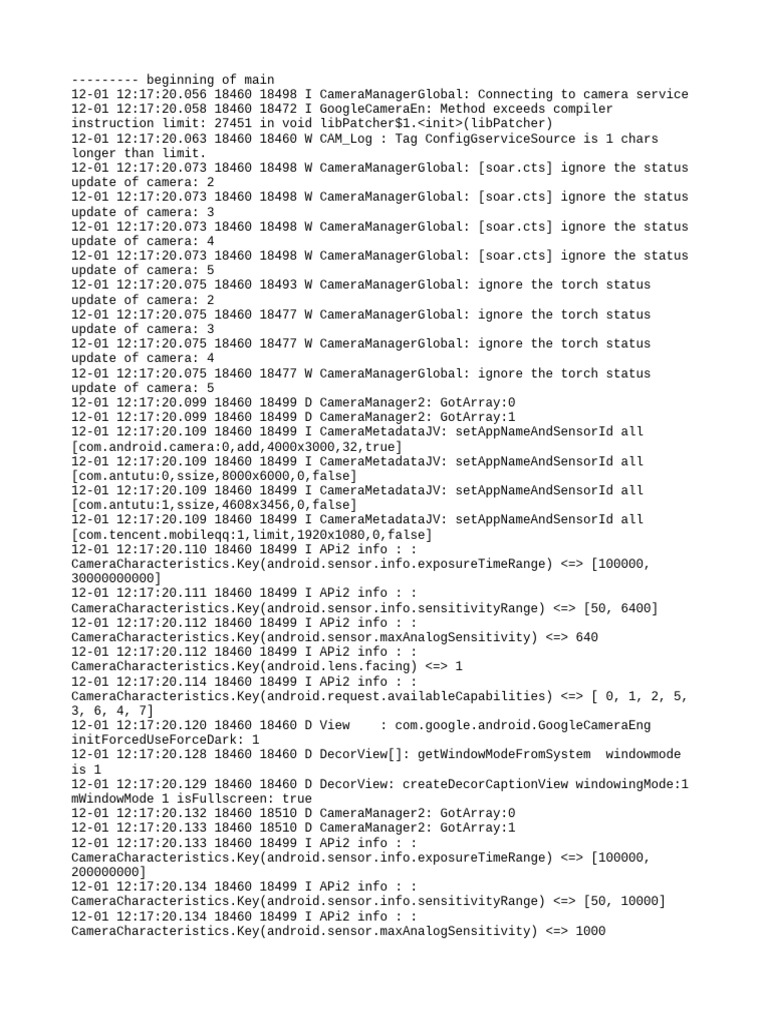 --------- beginning of main
12-01 12:17:20.056 18460 18498 I CameraManagerGlobal: Connecting to camera service
12-01 12:17:20.058 18460 18472 I GoogleCameraEn: Method exceeds compiler instruction limit: 27451 in void libPatcher$1.<init>(libPatcher)
12-01 12:17:20.063 18460 18460 W CAM_Log : Tag ConfigGserviceSource is 1 chars longer than limit.
12-01 12:17:20.073 18460 18498 W CameraManagerGlobal: [soar.cts] ignore the status update of camera: 2
12-01 12:17:20.073 18460 18498 W CameraManagerGlobal: [soar.cts] ignore the status update of camera: 3
12-01 12:17:20.073 18460 18498 W CameraManagerGlobal: [soar.cts] ignore the status update of camera: 4
12-01 12:17:20.073 18460 18498 W CameraManagerGlobal: [soar.cts] ignore the status update of camera: 5
12-01 12:17:20.075 18460 18493 W CameraManagerGlobal: ignore the torch status update of camera: 2
12-01 12:17:20.075 18460 18477 W CameraManagerGlobal: ignore the torch status update of camera: 3
12-01 12:17:20.075 18460 18477 W CameraManagerGlobal: ignore the torch status update of camera: 4
12-01 12:17:20.075 18460 18477 W CameraManagerGlobal: ignore the torch status update of camera: 5
12-01 12:17:20.099 18460 18499 D CameraManager2: GotArray:0
12-01 12:17:20.099 18460 18499 D CameraManager2: GotArray:1
12-01 12:17:20.109 18460 18499 I CameraMetadataJV: setAppNameAndSensorId all [com.android.camera:0,add,4000x3000,32,true]
12-01 12:17:20.109 18460 18499 I CameraMetadataJV: setAppNameAndSensorId all [com.antutu:0,ssize,8000x6000,0,false]
12-01 12:17:20.109 18460 18499 I CameraMetadataJV: setAppNameAndSensorId all [com.antutu:1,ssize,4608x3456,0,false]
12-01 12:17:20.109 18460 18499 I CameraMetadataJV: setAppNameAndSensorId all [com.tencent.mobileqq:1,limit,1920x1080,0,false]
12-01 12:17:20.110 18460 18499 I APi2 info : : CameraCharacteristics.Key(android.sensor.info.exposureTimeRange) <=> [100000, 30000000000]
12-01 12:17:20.111 18460 18499 I APi2 info : : CameraCharacteristics.Key(android.sensor.info.sensitivityRange) <=> [50, 6400]
12-01 12:17:20.112 18460 18499 I APi2 info : : CameraCharacteristics.Key(android.sensor.maxAnalogSensitivity) <=> 640
12-01 12:17:20.112 18460 18499 I APi2 info : : CameraCharacteristics.Key(android.lens.facing) <=> 1
12-01 12:17:20.114 18460 18499 I APi2 info : : CameraCharacteristics.Key(android.request.availableCapabilities) <=> [ 0, 1, 2, 5, 3, 6, 4, 7]
12-01 12:17:20.120 18460 18460 D View    : com.google.android.GoogleCameraEng initForcedUseForceDark: 1
12-01 12:17:20.128 18460 18460 D DecorView[]: getWindowModeFromSystem  windowmode is 1
12-01 12:17:20.129 18460 18460 D DecorView: createDecorCaptionView windowingMode:1 mWindowMode 1 isFullscreen: true
12-01 12:17:20.132 18460 18510 D CameraManager2: GotArray:0
12-01 12:17:20.133 18460 18510 D CameraManager2: GotArray:1
12-01 12:17:20.133 18460 18499 I APi2 info : : CameraCharacteristics.Key(android.sensor.info.exposureTimeRange) <=> [100000, 200000000]
12-01 12:17:20.134 18460 18499 I APi2 info : : CameraCharacteristics.Key(android.sensor.info.sensitivityRange) <=> [50, 10000]
12-01 12:17:20.134 18460 18499 I APi2 info : : CameraCharacteristics.Key(android.sensor.maxAnalogSensitivity) <=> 1000